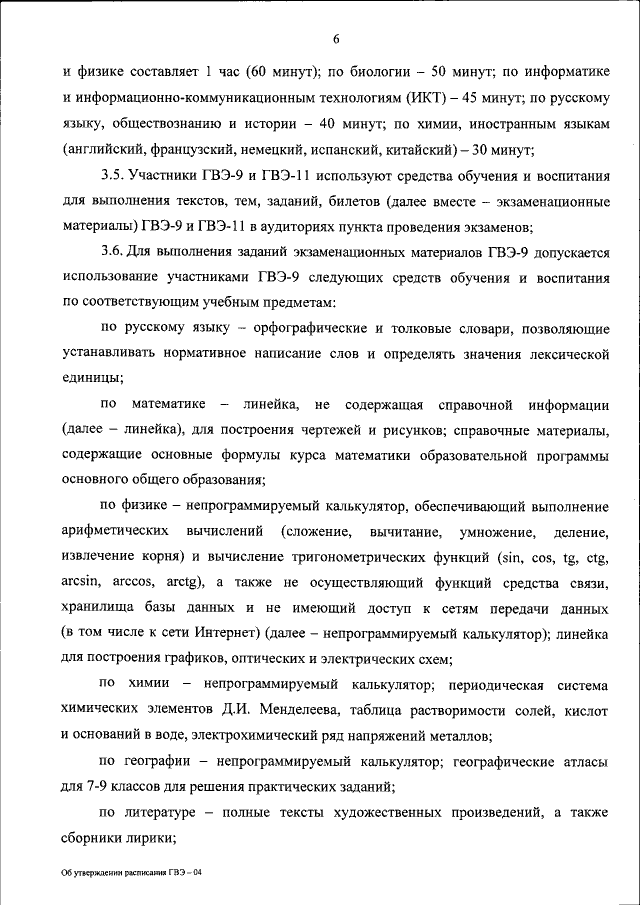 6

и физике составляет 1 час (60 минут); по биологии – 50 минут; по информатике и информационно-коммуникационным технологиям (ИКТ) – 45 минут; по русскому языку, обществознанию и истории – 40 минут; по химии, иностранным языкам (английский, французский, немецкий, испанский, китайский) – 30 минут;

3.5. Участники ГВЭ-9 и ГВЭ-11 используют средства обучения и воспитания для выполнения текстов, тем, заданий, билетов (далее вместе – экзаменационные материалы) ГВЭ-9 и ГВЭ-11 в аудиториях пункта проведения экзаменов;

3.6. Для выполнения заданий экзаменационных материалов ГВЭ-9 допускается использование участниками ГВЭ-9 следующих средств обучения и воспитания по соответствующим учебным предметам:

по русскому языку – орфографические и толковые словари, позволяющие устанавливать нормативное написание слов и определять значения лексической единицы;

по математике – линейка, не содержащая справочной информации (далее – линейка), для построения чертежей и рисунков; справочные материалы, содержащие основные формулы курса математики образовательной программы основного общего образования;

по физике – непрограммируемый калькулятор, обеспечивающий выполнение арифметических вычислений (сложение, вычитание, умножение, деление, извлечение корня) и вычисление тригонометрических функций (sin, cos, tg, ctg, arcsin, arccos, arctg), а также не осуществляющий функций средства связи, хранилища базы данных и не имеющий доступ к сетям передачи данных (в том числе к сети Интернет) (далее – непрограммируемый калькулятор); линейка для построения графиков, оптических и электрических схем;

по химии – непрограммируемый калькулятор; периодическая система химических элементов Д.И. Менделеева, таблица растворимости солей, кислот и оснований в воде, электрохимический ряд напряжений металлов;

по географии – непрограммируемый калькулятор; географические атласы для 7-9 классов для решения практических заданий;

по литературе – полные тексты художественных произведений, а также сборники лирики;

Об утверждении расписания ГВЭ – 04